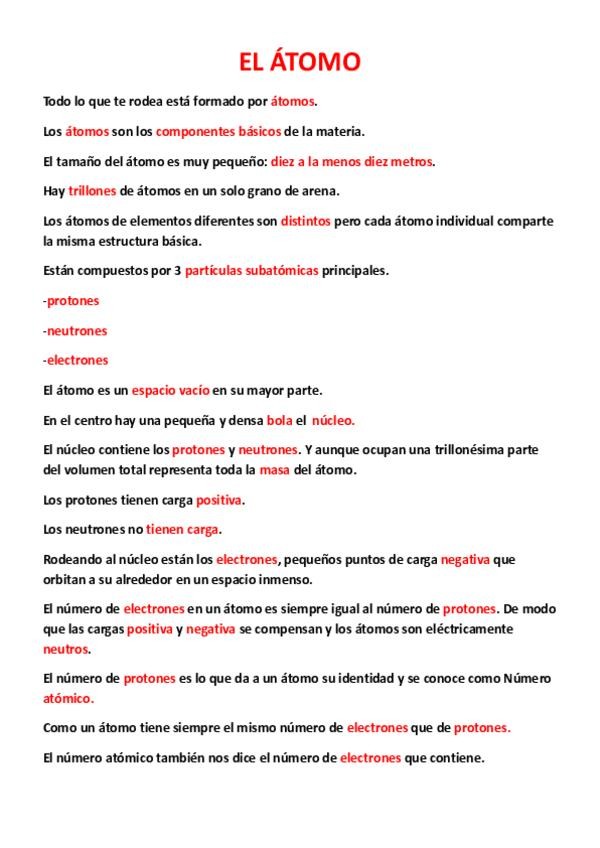 EL ÁTOMO

Todo lo que te rodea está formado por átomos.

Los átomos son los componentes básicos de la materia.

El tamaño del átomo es muy pequeño: diez a la menos diez metros.

Hay trillones de átomos en un solo grano de arena.

Los átomos de elementos diferentes son distintos pero cada átomo individual comparte la misma estructura básica.

Están compuestos por 3 partículas subatómicas principales.

-protones

-neutrones

-electrones

El átomo es un espacio vacío en su mayor parte.

En el centro hay una pequeña y densa bola el núcleo.

El núcleo contiene los protones y neutrones. Y aunque ocupan una trillonésima parte del volumen total representa toda la masa del átomo.

Los protones tienen carga positiva.

Los neutrones no tienen carga.

Rodeando al núcleo están los electrones, pequeños puntos de carga negativa que orbitan a su alrededor en un espacio inmenso.

El número de electrones en un átomo es siempre igual al número de protones. De modo que las cargas positiva y negativa se compensan y los átomos son eléctricamente neutros.

El número de protones es lo que da a un átomo su identidad y se conoce como Número atómico.

Como un átomo tiene siempre el mismo número de electrones que de protones.

El número atómico también nos dice el número de electrones que contiene.